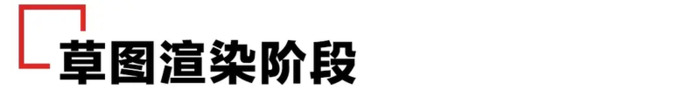 草图渲染阶段